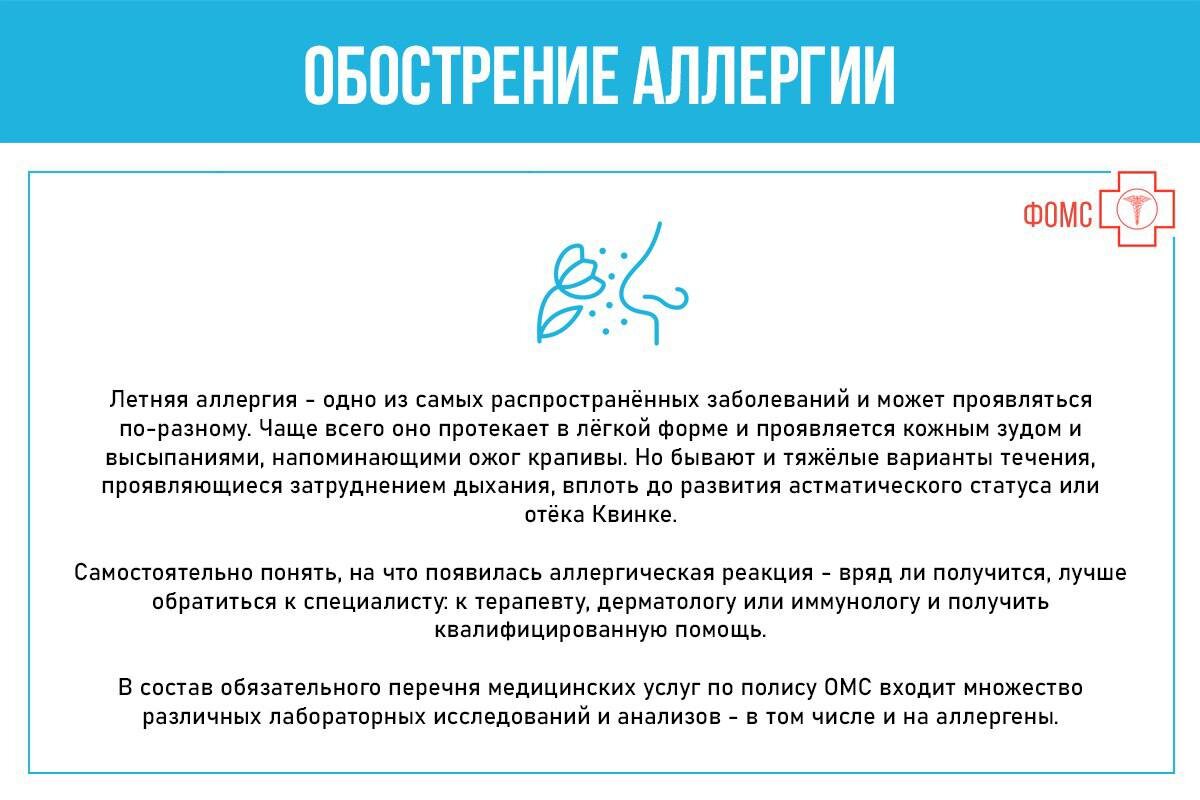 ОБОСТРЕНИЕ АЛЛЕРГИИ

ФОМС

Летняя аллергия - одно из самых распространённых заболеваний и может проявляться по-разному. Чаще всего оно протекает в лёгкой форме и проявляется кожным зудом и высыпаниями, напоминающими ожог крапивы. Но бывают и тяжёлые варианты течения, проявляющиеся затруднением дыхания, вплоть до развития астматического статуса или отёка Квинке.

Самостоятельно понять, на что появилась аллергическая реакция - вряд ли получится, лучше обратиться к специалисту: к терапевту, дерматологу или иммунологу и получить квалифицированную помощь.

В состав обязательного перечня медицинских услуг по полису ОМС входит множество различных лабораторных исследований и анализов - в том числе и на аллергены.